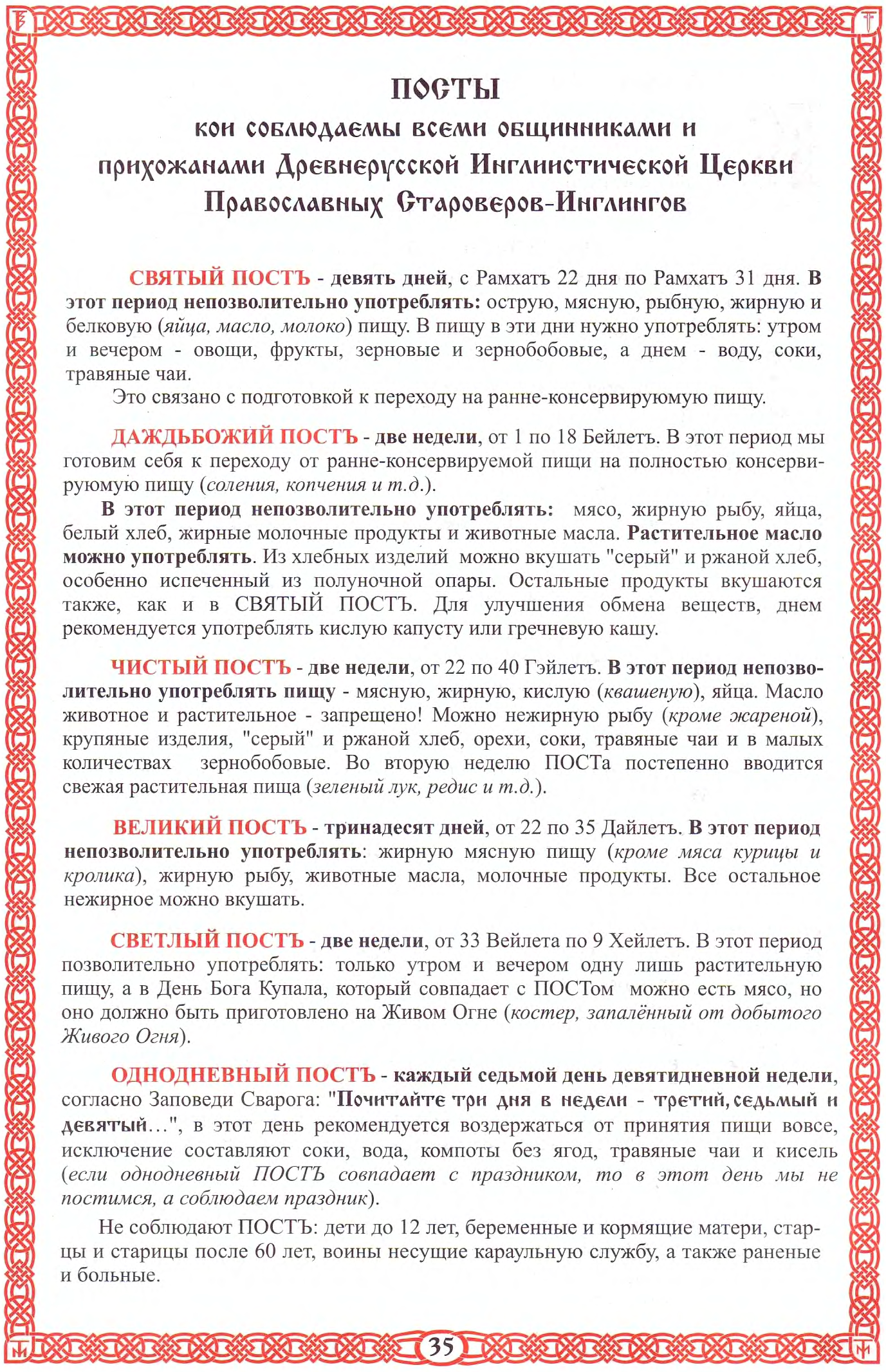 ПОСТЫ
кои соблюдаемы всеми общинниками и прихожанами Древнерусской Инглиистической Церкви Православных Староверов-Инглингов

СВЯТЫЙ ПОСТЪ - девять дней, с Рамхатъ 22 дня по Рамхатъ 31 дня. В этот период непозволительно употреблять: острую, мясную, рыбную, жирную и белковую (яйца, масло, молоко) пищу. В пищу в эти дни нужно употреблять: утром и вечером - овощи, фрукты, зерновые и зернобобовые, а днем - воду, соки, травяные чаи.
Это связано с подготовкой к переходу на ранне-консервируюмую пищу.

ДАЖДЬБОЖИЙ ПОСТЪ - две недели, от 1 по 18 Бейлетъ. В этот период мы готовим себя к переходу от ранне-консервируемой пищи на полностью консервируюмую пищу (соления, копчения и т.д.).
В этот период непозволительно употреблять: мясо, жирную рыбу, яйца, белый хлеб, жирные молочные продукты и животные масла. Растительное масло можно употреблять. Из хлебных изделий можно вкушать "серый" и ржаной хлеб, особенно испеченный из полуночной опары. Остальные продукты вкушаются также, как и в СВЯТЫЙ ПОСТЪ. Для улучшения обмена веществ, днем рекомендуется употреблять кислую капусту или гречневую кашу.

ЧИСТЫЙ ПОСТЪ - две недели, от 22 по 40 Гэйлетъ. В этот период непозволительно употреблять пищу - мясную, жирную, кислую (квашеную), яйца. Масло животное и растительное - запрещено! Можно нежирную рыбу (кроме жареной), крупяные изделия, "серый" и ржаной хлеб, орехи, соки, травяные чаи и в малых количествах зернобобовые. Во вторую неделю ПОСТа постепенно вводится свежая растительная пища (зеленый лук, редис и т.д.).

ВЕЛИКИЙ ПОСТЪ - тринадесят дней, от 22 по 35 Дайлетъ. В этот период непозволительно употреблять: жирную мясную пищу (кроме мяса курицы и кролика), жирную рыбу, животные масла, молочные продукты. Все остальное нежирное можно вкушать.

СВЕТЛЫЙ ПОСТЪ - две недели, от 33 Вейлета по 9 Хейлетъ. В этот период позволительно употреблять: только утром и вечером одну лишь растительную пищу, а в День Бога Купала, который совпадает с ПОСТом можно есть мясо, но оно должно быть приготовлено на Живом Огне (костер, запалённый от добытого Живого Огня).

ОДНОДНЕВНЫЙ ПОСТЪ - каждый седьмой день девятидневной недели, согласно Заповеди Сварога: "Почитайте три дня в недели - третий, седьмый и девятый...", в этот день рекомендуется воздержаться от принятия пищи вовсе, исключение составляют соки, вода, компоты без ягод, травяные чаи и кисель (если однодневный ПОСТЪ совпадает с праздником, то в этот день мы не постимся, а соблюдаем праздник).

Не соблюдают ПОСТЪ: дети до 12 лет, беременные и кормящие матери, старцы и старицы после 60 лет, воины несущие караульную службу, а также раненые и больные.

35